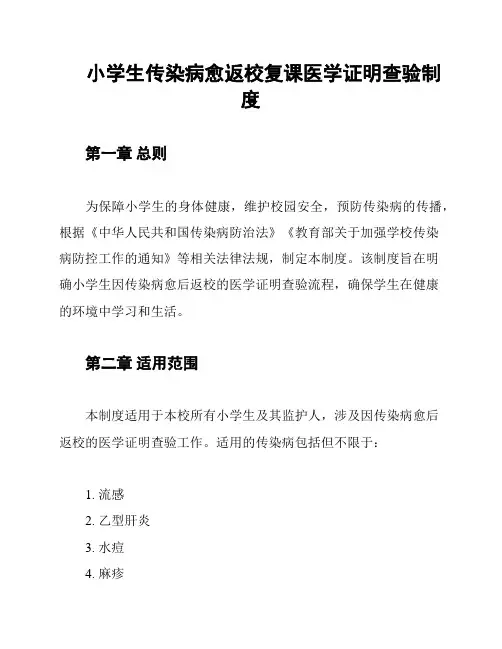 小学生传染病愈返校复课医学证明查验制度

第一章 总则

为保障小学生的身体健康，维护校园安全，预防传染病的传播，根据《中华人民共和国传染病防治法》《教育部关于加强学校传染病防控工作的通知》等相关法律法规，制定本制度。该制度旨在明确小学生因传染病愈后返校的医学证明查验流程，确保学生在健康的环境中学习和生活。

第二章 适用范围

本制度适用于本校所有小学生及其监护人，涉及因传染病愈后返校的医学证明查验工作。适用的传染病包括但不限于：

1. 流感
2. 乙型肝炎
3. 水痘
4. 麻疹